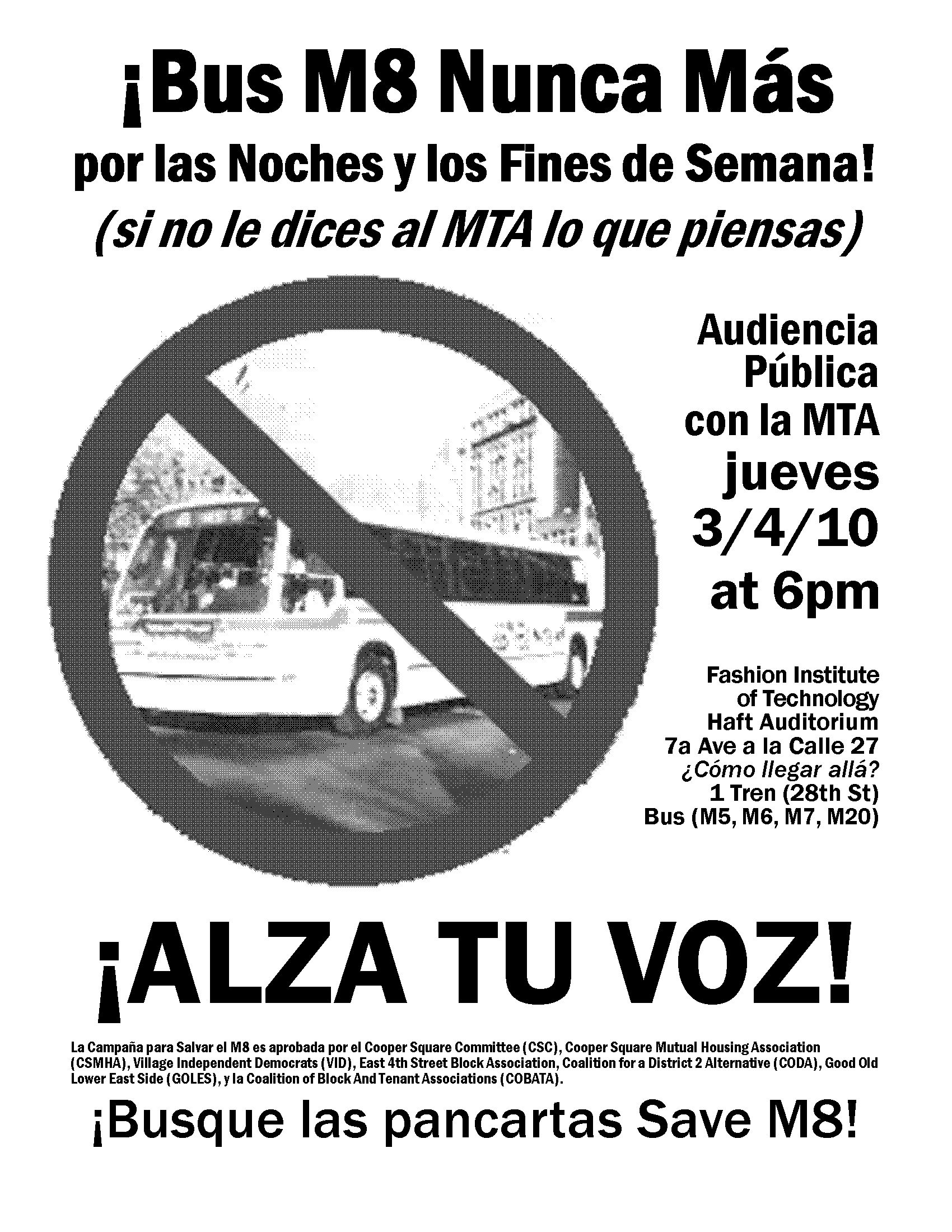 ¡Bus M8 Nunca Más
por las Noches y los Fines de Semana!
(si no le dices al MTA lo que piensas)

Audiencia Pública con la MTA
jueves
3/4/10
at 6pm

Fashion Institute of Technology
Haft Auditorium
7a Ave a la Calle 27
¿Cómo llegar allá?
1 Tren (28th St)
Bus (M5, M6, M7, M20)

¡ALZA TU VOZ!

La Campaña para Salvar el M8 es aprobada por el Cooper Square Committee (CSC), Cooper Square Mutual Housing Association (CSMHA), Village Independent Democrats (VID), East 4th Street Block Association, Coalition for a District 2 Alternative (CODA), Good Old Lower East Side (GOLES), y la Coalition of Block And Tenant Associations (COBATA).

¡Busque las pancartas Save M8!